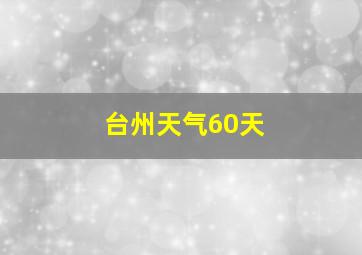 台州天气60天